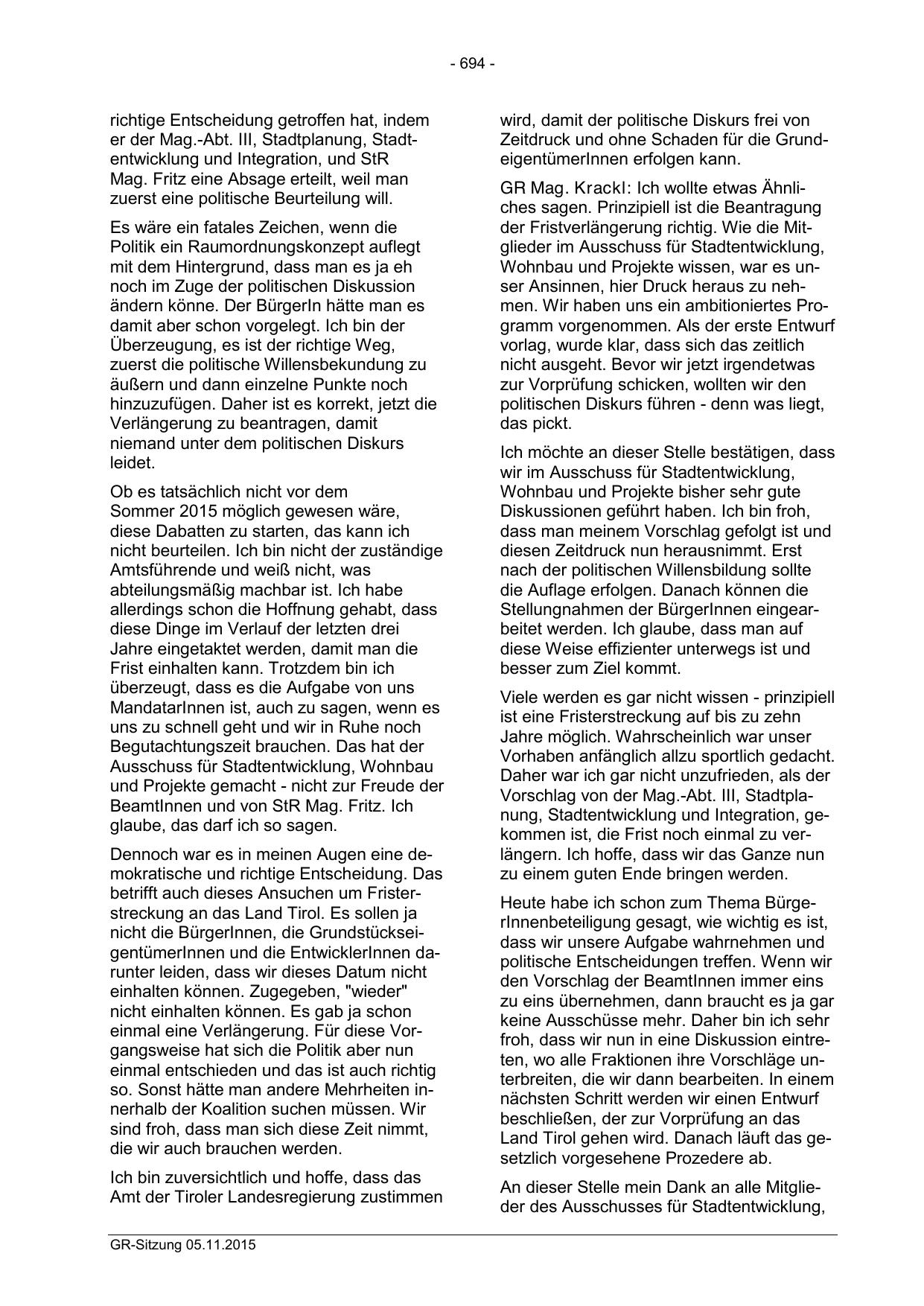 - 694 -

richtige Entscheidung getroffen hat, indem er der Mag.-Abt. III, Stadtplanung, Stadtentwicklung und Integration, und StR Mag. Fritz eine Absage erteilt, weil man zuerst eine politische Beurteilung will.

Es wäre ein fatales Zeichen, wenn die Politik ein Raumordnungskonzept auflegt mit dem Hintergrund, dass man es ja eh noch im Zuge der politischen Diskussion ändern könne. Der BürgerIn hätte man es damit aber schon vorgelegt. Ich bin der Überzeugung, es ist der richtige Weg, zuerst die politische Willensbekundung zu äußern und dann einzelne Punkte noch hinzuzufügen. Daher ist es korrekt, jetzt die Verlängerung zu beantragen, damit niemand unter dem politischen Diskurs leidet.

Ob es tatsächlich nicht vor dem Sommer 2015 möglich gewesen wäre, diese Dabatten zu starten, das kann ich nicht beurteilen. Ich bin nicht der zuständige Amtsführende und weiß nicht, was abteilungsmäßig machbar ist. Ich habe allerdings schon die Hoffnung gehabt, dass diese Dinge im Verlauf der letzten drei Jahre eingetaktet werden, damit man die Frist einhalten kann. Trotzdem bin ich überzeugt, dass es die Aufgabe von uns MandatarInnen ist, auch zu sagen, wenn es uns zu schnell geht und wir in Ruhe noch Begutachtungszeit brauchen. Das hat der Ausschuss für Stadtentwicklung, Wohnbau und Projekte gemacht - nicht zur Freude der BeamtInnen und von StR Mag. Fritz. Ich glaube, das darf ich so sagen.

Dennoch war es in meinen Augen eine demokratische und richtige Entscheidung. Das betrifft auch dieses Ansuchen um Fristerstreckung an das Land Tirol. Es sollen ja nicht die BürgerInnen, die GrundstückseigentümerInnen und die EntwicklerInnen darunter leiden, dass wir dieses Datum nicht einhalten können. Zugegeben, "wieder" nicht einhalten können. Es gab ja schon einmal eine Verlängerung. Für diese Vorgangsweise hat sich die Politik aber nun einmal entschieden und das ist auch richtig so. Sonst hätte man andere Mehrheiten innerhalb der Koalition suchen müssen. Wir sind froh, dass man sich diese Zeit nimmt, die wir auch brauchen werden.

Ich bin zuversichtlich und hoffe, dass das Amt der Tiroler Landesregierung zustimmen wird, damit der politische Diskurs frei von Zeitdruck und ohne Schaden für die GrundeigentümerInnen erfolgen kann.

GR Mag. Krackl: Ich wollte etwas Ähnliches sagen. Prinzipiell ist die Beantragung der Fristverlängerung richtig. Wie die Mitglieder im Ausschuss für Stadtentwicklung, Wohnbau und Projekte wissen, war es unser Ansinnen, hier Druck heraus zu nehmen. Wir haben uns ein ambitioniertes Programm vorgenommen. Als der erste Entwurf vorlag, wurde klar, dass sich das zeitlich nicht ausgeht. Bevor wir jetzt irgendetwas zur Vorprüfung schicken, wollten wir den politischen Diskurs führen - denn was liegt, das pickt.

Ich möchte an dieser Stelle bestätigen, dass wir im Ausschuss für Stadtentwicklung, Wohnbau und Projekte bisher sehr gute Diskussionen geführt haben. Ich bin froh, dass man meinem Vorschlag gefolgt ist und diesen Zeitdruck nun herausnimmt. Erst nach der politischen Willensbildung sollte die Auflage erfolgen. Danach können die Stellungnahmen der BürgerInnen eingearbeitet werden. Ich glaube, dass man auf diese Weise effizienter unterwegs ist und besser zum Ziel kommt.

Viele werden es gar nicht wissen - prinzipiell ist eine Fristerstreckung auf bis zu zehn Jahre möglich. Wahrscheinlich war unser Vorhaben anfänglich allzu sportlich gedacht. Daher war ich gar nicht unzufrieden, als der Vorschlag von der Mag.-Abt. III, Stadtplanung, Stadtentwicklung und Integration, gekommen ist, die Frist noch einmal zu verlängern. Ich hoffe, dass wir das Ganze nun zu einem guten Ende bringen werden.

Heute habe ich schon zum Thema BürgerInnenbeteiligung gesagt, wie wichtig es ist, dass wir unsere Aufgabe wahrnehmen und politische Entscheidungen treffen. Wenn wir den Vorschlag der BeamtInnen immer eins zu eins übernehmen, dann braucht es ja gar keine Ausschüsse mehr. Daher bin ich sehr froh, dass wir nun in eine Diskussion eintreten, wo alle Fraktionen ihre Vorschläge unterbreiten, die wir dann bearbeiten. In einem nächsten Schritt werden wir einen Entwurf beschließen, der zur Vorprüfung an das Land Tirol gehen wird. Danach läuft das gesetzlich vorgesehene Prozedere ab.

An dieser Stelle mein Dank an alle Mitglieder des Ausschusses für Stadtentwicklung,

GR-Sitzung 05.11.2015